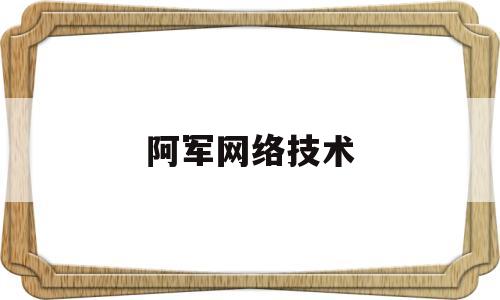 阿军网络技术